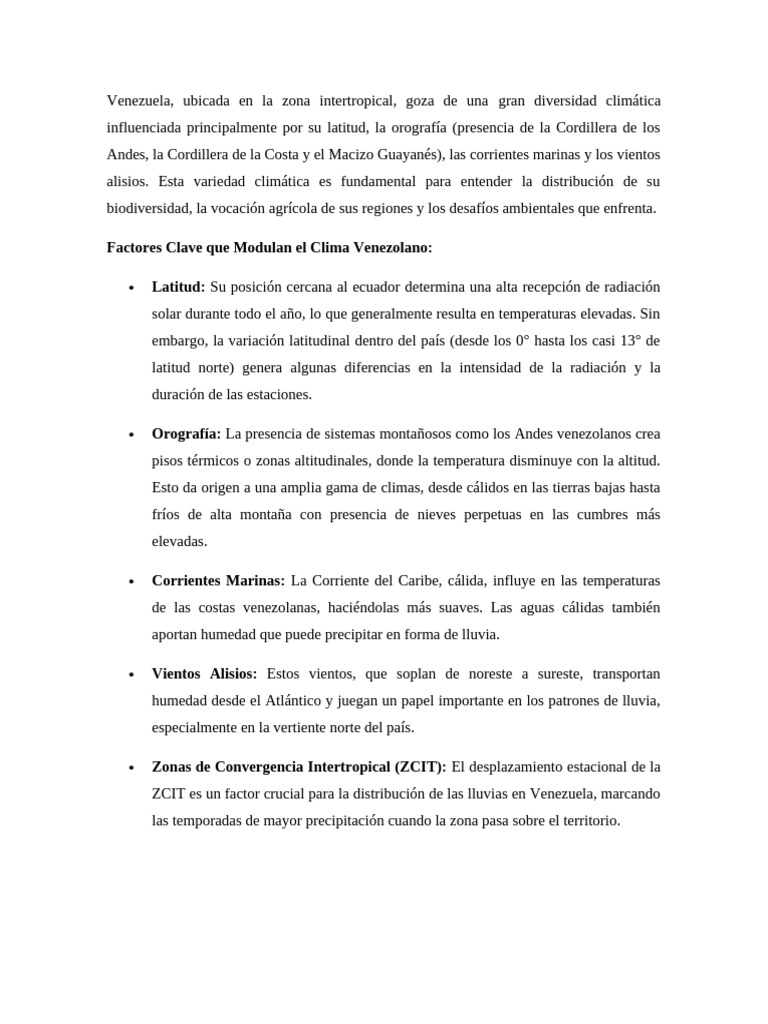 Venezuela, ubicada en la zona intertropical, goza de una gran diversidad climática influenciada principalmente por su latitud, la orografía (presencia de la Cordillera de los Andes, la Cordillera de la Costa y el Macizo Guayanés), las corrientes marinas y los vientos alisios. Esta variedad climática es fundamental para entender la distribución de su biodiversidad, la vocación agrícola de sus regiones y los desafíos ambientales que enfrenta.

Factores Clave que Modulan el Clima Venezolano:

• Latitud: Su posición cercana al ecuador determina una alta recepción de radiación solar durante todo el año, lo que generalmente resulta en temperaturas elevadas. Sin embargo, la variación latitudinal dentro del país (desde los 0° hasta los casi 13° de latitud norte) genera algunas diferencias en la intensidad de la radiación y la duración de las estaciones.

• Orografía: La presencia de sistemas montañosos como los Andes venezolanos crea pisos térmicos o zonas altitudinales, donde la temperatura disminuye con la altitud. Esto da origen a una amplia gama de climas, desde cálidos en las tierras bajas hasta fríos de alta montaña con presencia de nieves perpetuas en las cumbres más elevadas.

• Corrientes Marinas: La Corriente del Caribe, cálida, influye en las temperaturas de las costas venezolanas, haciéndolas más suaves. Las aguas cálidas también aportan humedad que puede precipitar en forma de lluvia.

• Vientos Alisios: Estos vientos, que soplan de noreste a sureste, transportan humedad desde el Atlántico y juegan un papel importante en los patrones de lluvia, especialmente en la vertiente norte del país.

• Zonas de Convergencia Intertropical (ZCIT): El desplazamiento estacional de la ZCIT es un factor crucial para la distribución de las lluvias en Venezuela, marcando las temporadas de mayor precipitación cuando la zona pasa sobre el territorio.